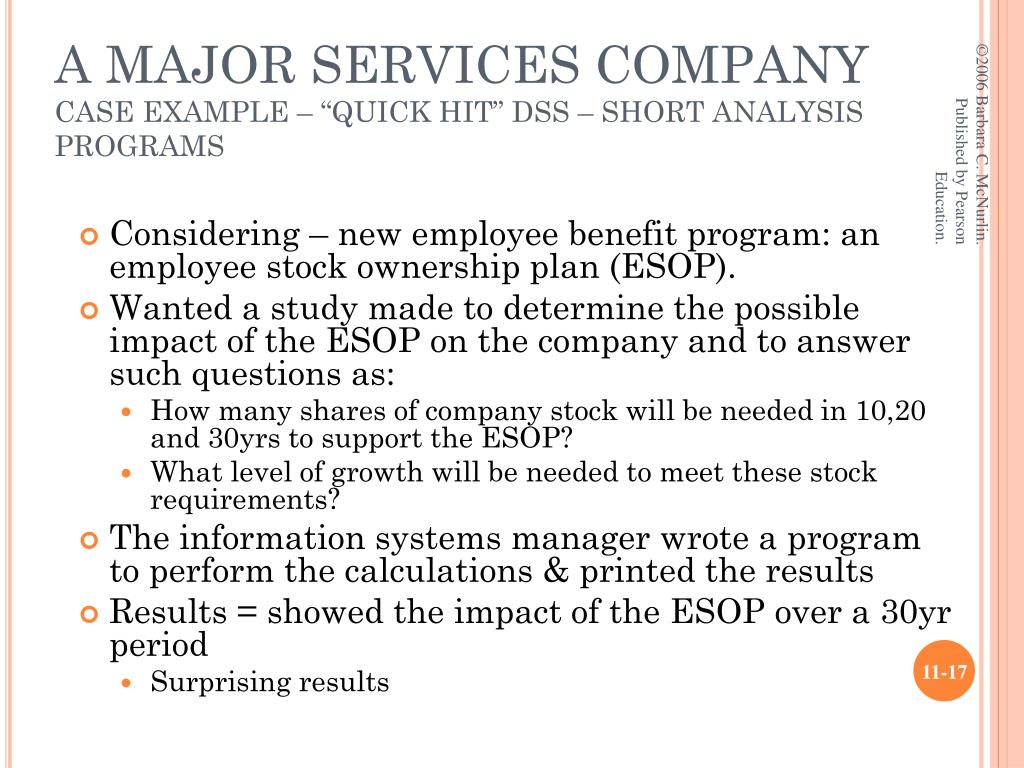 A MAJOR SERVICES COMPANY
CASE EXAMPLE – “QUICK HIT” DSS – SHORT ANALYSIS PROGRAMS

©2006 Barbara C. McNurlin. Published by Pearson Education.

Considering – new employee benefit program: an employee stock ownership plan (ESOP).

Wanted a study made to determine the possible impact of the ESOP on the company and to answer such questions as:

How many shares of company stock will be needed in 10,20 and 30yrs to support the ESOP?

What level of growth will be needed to meet these stock requirements?

The information systems manager wrote a program to perform the calculations & printed the results

Results = showed the impact of the ESOP over a 30yr period

Surprising results

11-17